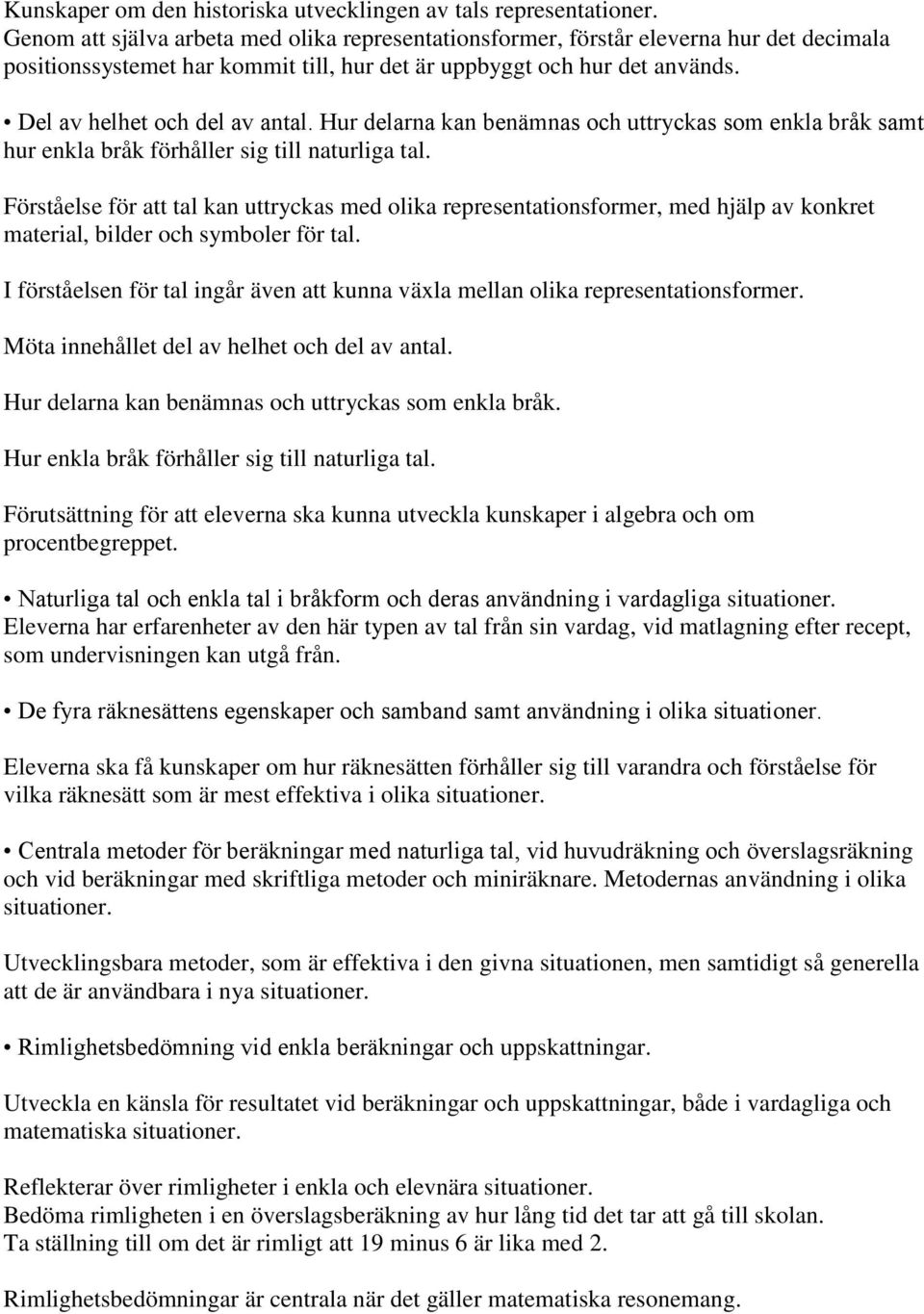 Kunskaper om den historiska utvecklingen av tals representationer. Genom att själva arbeta med olika representationsformer, förstår eleverna hur det decimala positionssystemet har kommit till, hur det är uppbyggt och hur det används.

• Del av helhet och del av antal. Hur delarna kan benämnas och uttryckas som enkla bråk samt hur enkla bråk förhåller sig till naturliga tal.

Förståelse för att tal kan uttryckas med olika representationsformer, med hjälp av konkret material, bilder och symboler för tal.

I förståelsen för tal ingår även att kunna växla mellan olika representationsformer.

Möta innehållet del av helhet och del av antal.

Hur delarna kan benämnas och uttryckas som enkla bråk.

Hur enkla bråk förhåller sig till naturliga tal.

Förutsättning för att eleverna ska kunna utveckla kunskaper i algebra och om procentbegreppet.

• Naturliga tal och enkla tal i bråkform och deras användning i vardagliga situationer. Eleverna har erfarenheter av den här typen av tal från sin vardag, vid matlagning efter recept, som undervisningen kan utgå från.

• De fyra räknesättens egenskaper och samband samt användning i olika situationer.

Eleverna ska få kunskaper om hur räknesätten förhåller sig till varandra och förståelse för vilka räknesätt som är mest effektiva i olika situationer.

• Centrala metoder för beräkningar med naturliga tal, vid huvudräkning och överslagsräkning och vid beräkningar med skriftliga metoder och miniräknare. Metodernas användning i olika situationer.

Utvecklingsbara metoder, som är effektiva i den givna situationen, men samtidigt så generella att de är användbara i nya situationer.

• Rimlighetsbedömning vid enkla beräkningar och uppskattningar.

Utveckla en känsla för resultatet vid beräkningar och uppskattningar, både i vardagliga och matematiska situationer.

Reflekterar över rimligheter i enkla och elevnära situationer.
Bedöma rimligheten i en överslagsberäkning av hur lång tid det tar att gå till skolan.
Ta ställning till om det är rimligt att 19 minus 6 är lika med 2.

Rimlighetsbedömningar är centrala när det gäller matematiska resonemang.